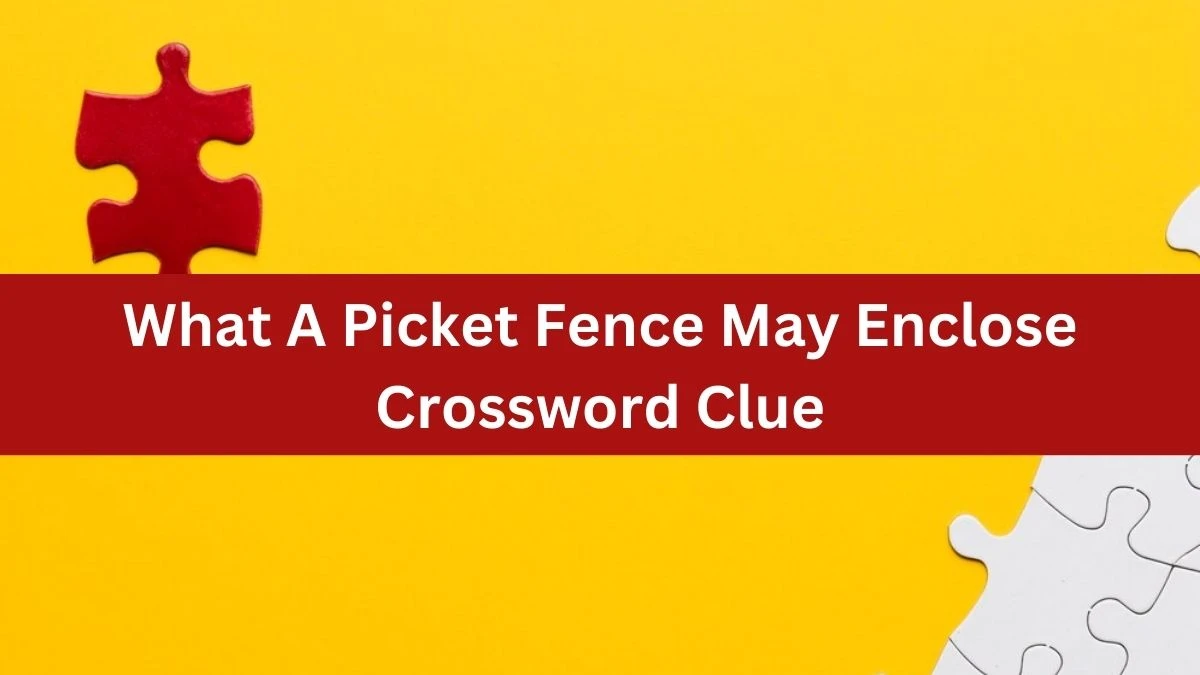 What A Picket Fence May Enclose Crossword Clue